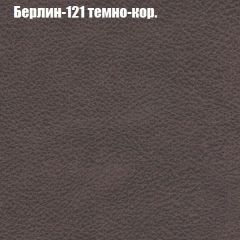 Берлин-121 темно-кор.